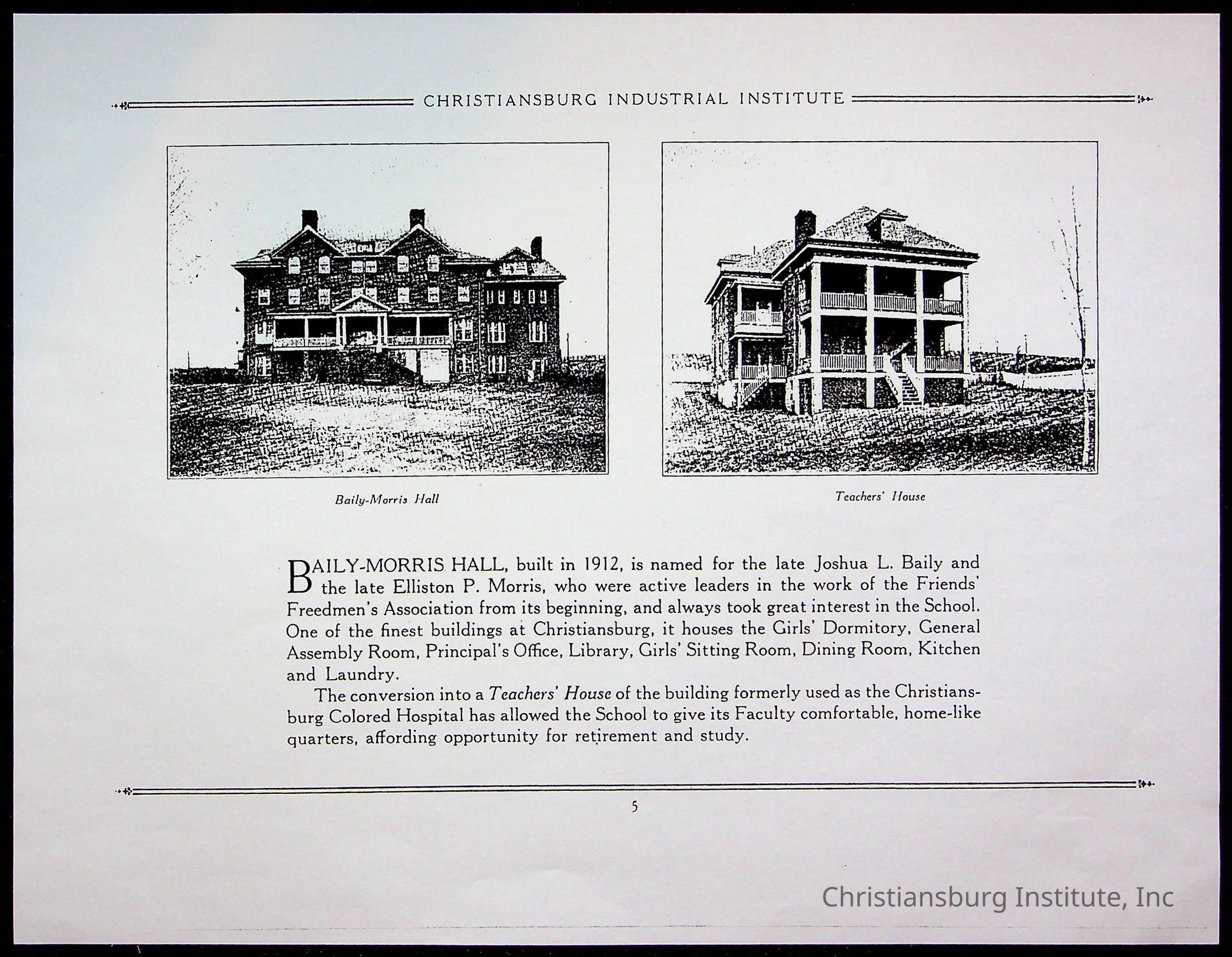 CHRISTIANSBURG INDUSTRIAL INSTITUTE

Baily-Morris Hall

Teachers' House

BAILY-MORRIS HALL, built in 1912, is named for the late Joshua L. Baily and the late Elliston P. Morris, who were active leaders in the work of the Friends' Freedmen's Association from its beginning, and always took great interest in the School. One of the finest buildings at Christiansburg, it houses the Girls' Dormitory, General Assembly Room, Principal's Office, Library, Girls' Sitting Room, Dining Room, Kitchen and Laundry.

The conversion into a Teachers' House of the building formerly used as the Christiansburg Colored Hospital has allowed the School to give its Faculty comfortable, home-like quarters, affording opportunity for retirement and study.

5

Christiansburg Institute, Inc